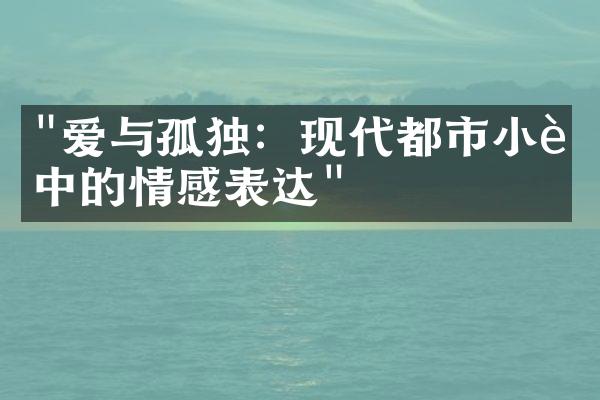 "爱与孤独：现代都市小è中的情感表达"